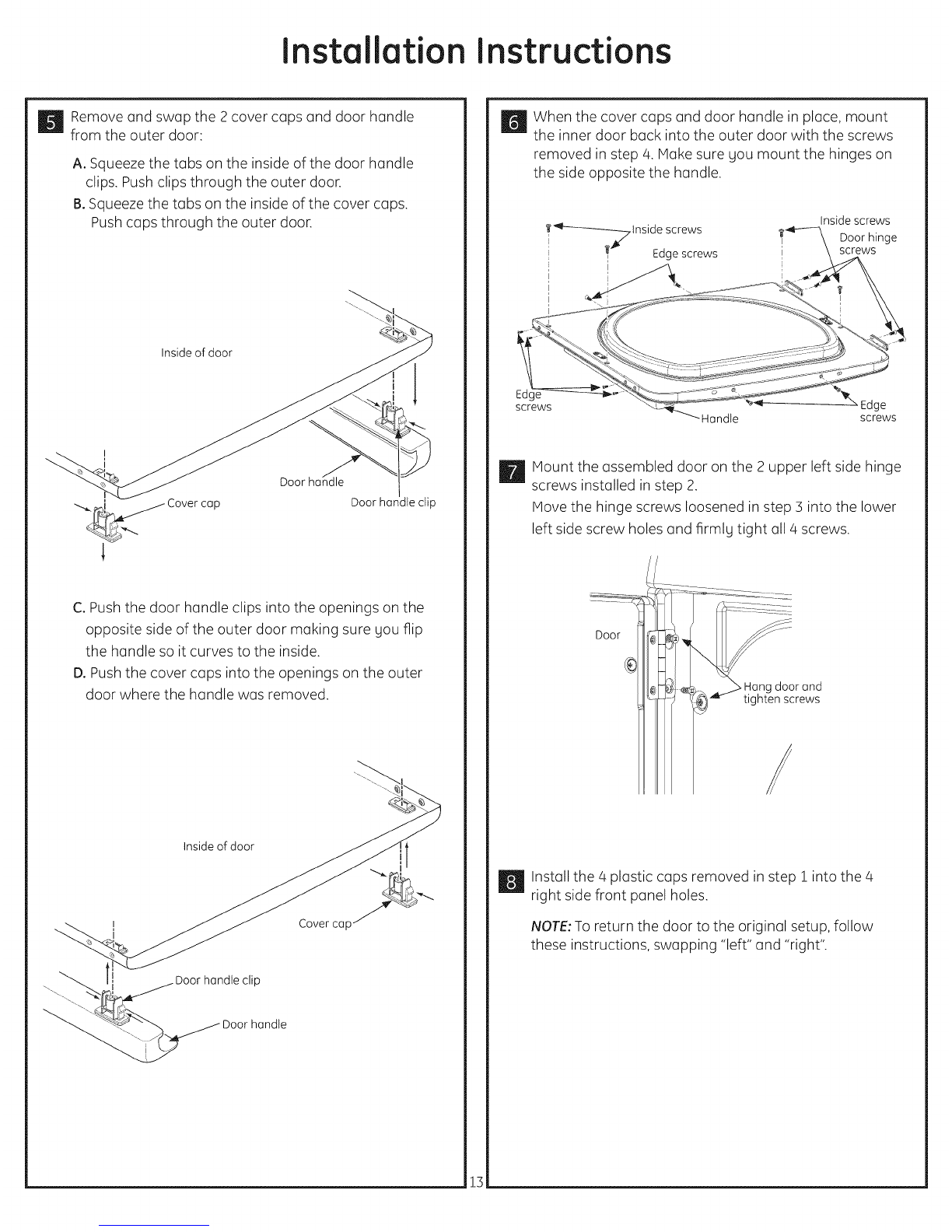 Installation Instructions

5 Remove and swap the 2 cover caps and door handle from the outer door:

A. Squeeze the tabs on the inside of the door handle clips. Push clips through the outer door.

B. Squeeze the tabs on the inside of the cover caps. Push caps through the outer door.

Inside of door

Door handle

Cover cap

Door handle clip

C. Push the door handle clips into the openings on the opposite side of the outer door making sure you flip the handle so it curves to the inside.

D. Push the cover caps into the openings on the outer door where the handle was removed.

Inside of door

Cover cap

Door handle clip

Door handle

6 When the cover caps and door handle in place, mount the inner door back into the outer door with the screws removed in step 4. Make sure you mount the hinges on the side opposite the handle.

Inside screws

Edge screws

Inside screws

Door hinge screws

Edge screws

Handle

Edge screws

7 Mount the assembled door on the 2 upper left side hinge screws installed in step 2.

Move the hinge screws loosened in step 3 into the lower left side screw holes and firmly tight all 4 screws.

Door

Hang door and tighten screws

8 Install the 4 plastic caps removed in step 1 into the 4 right side front panel holes.

NOTE: To return the door to the original setup, follow these instructions, swapping "left" and "right".

13